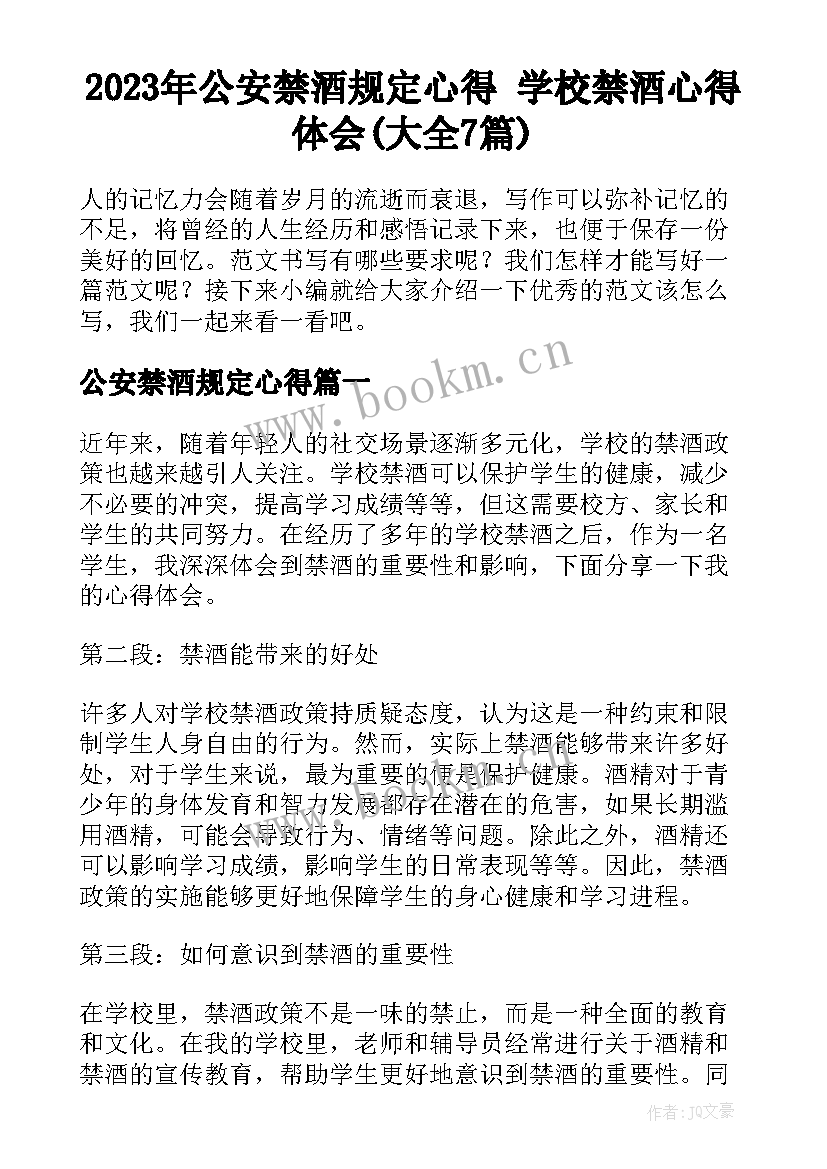 2023年公安禁酒规定心得 学校禁酒心得体会(大全7篇)

人的记忆力会随着岁月的流逝而衰退，写作可以弥补记忆的不足，将曾经的人生经历和感悟记录下来，也便于保存一份美好的回忆。范文书写有哪些要求呢？我们怎样才能写好一篇范文呢？接下来小编就给大家介绍一下优秀的范文该怎么写，我们一起来看一看吧。

公安禁酒规定心得篇一

www.bookm.cn

近年来，随着年轻人的社交场景逐渐多元化，学校的禁酒政策也越来越引人关注。学校禁酒可以保护学生的健康，减少不必要的冲突，提高学习成绩等等，但这需要校方、家长和学生的共同努力。在经历了多年的学校禁酒之后，作为一名学生，我深深体会到禁酒的重要性和影响，下面分享一下我的心得体会。

第二段：禁酒能带来的好处

许多人对学校禁酒政策持质疑态度，认为这是一种约束和限制学生人身自由的行为。然而，实际上禁酒能够带来许多好处，对于学生来说，最为重要的便是保护健康。酒精对于青少年的身体发育和智力发展都存在潜在的危害，如果长期滥用酒精，可能会导致行为、情绪等问题。除此之外，酒精还可以影响学习成绩，影响学生的日常表现等等。因此，禁酒政策的实施能够更好地保障学生的身心健康和学习进程。

第三段：如何意识到禁酒的重要性

在学校里，禁酒政策不是一味的禁止，而是一种全面的教育和文化。在我的学校里，老师和辅导员经常进行关于酒精和禁酒的宣传教育，帮助学生更好地意识到禁酒的重要性。同

作者：JQ文豪